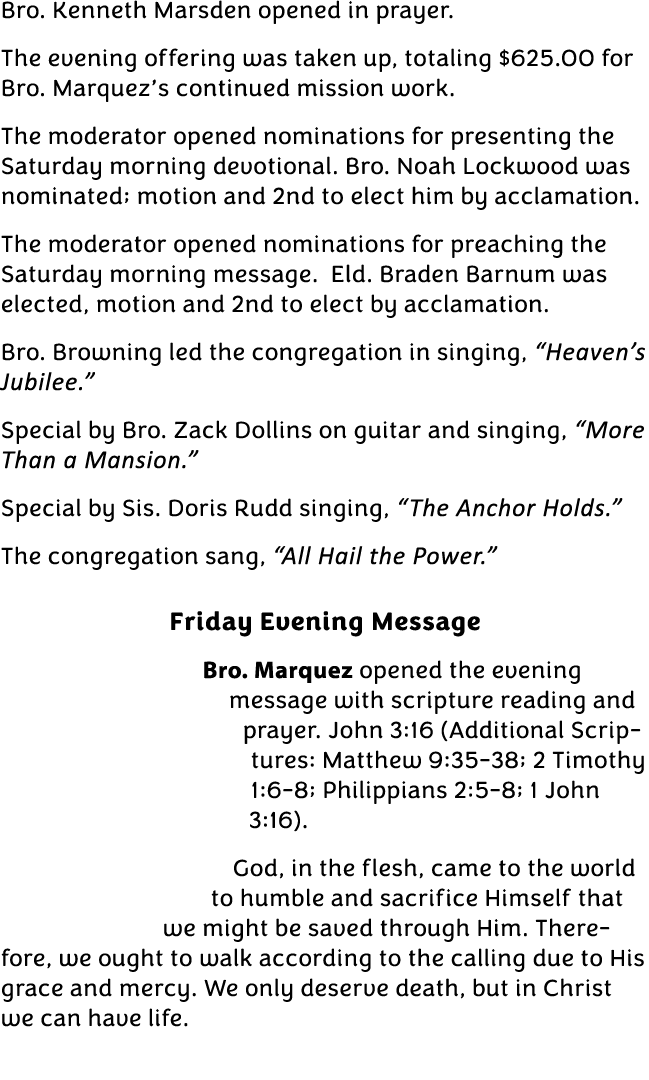 Bro. Kenneth Marsden opened in prayer.

The evening offering was taken up, totaling $625.00 for Bro. Marquez's continued mission work.

The moderator opened nominations for presenting the Saturday morning devotional. Bro. Noah Lockwood was nominated; motion and 2nd to elect him by acclamation.

The moderator opened nominations for preaching the Saturday morning message. Eld. Braden Barnum was elected, motion and 2nd to elect by acclamation.

Bro. Browning led the congregation in singing, "Heaven's Jubilee."

Special by Bro. Zack Dollins on guitar and singing, "More Than a Mansion."

Special by Sis. Doris Rudd singing, "The Anchor Holds."

The congregation sang, "All Hail the Power."

Friday Evening Message

Bro. Marquez opened the evening message with scripture reading and prayer. John 3:16 (Additional Scriptures: Matthew 9:35-38; 2 Timothy 1:6-8; Philippians 2:5-8; 1 John 3:16).

God, in the flesh, came to the world to humble and sacrifice Himself that we might be saved through Him. Therefore, we ought to walk according to the calling due to His grace and mercy. We only deserve death, but in Christ we can have life.